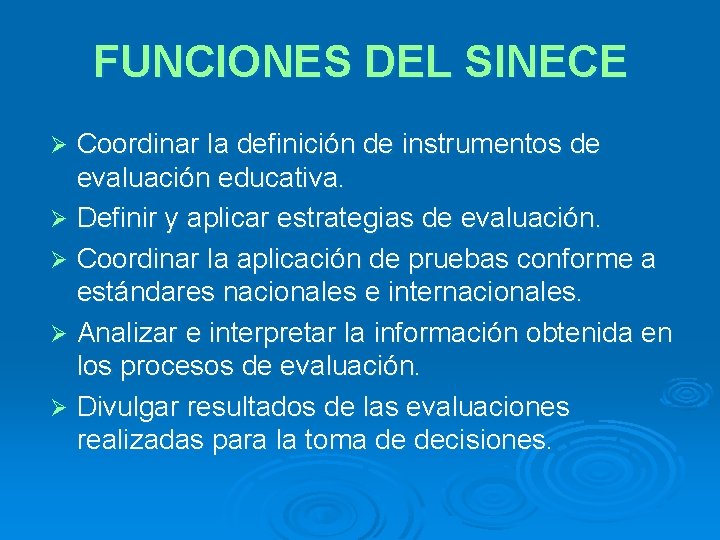 FUNCIONES DEL SINECE

➢ Coordinar la definición de instrumentos de evaluación educativa.
➢ Definir y aplicar estrategias de evaluación.
➢ Coordinar la aplicación de pruebas conforme a estándares nacionales e internacionales.
➢ Analizar e interpretar la información obtenida en los procesos de evaluación.
➢ Divulgar resultados de las evaluaciones realizadas para la toma de decisiones.